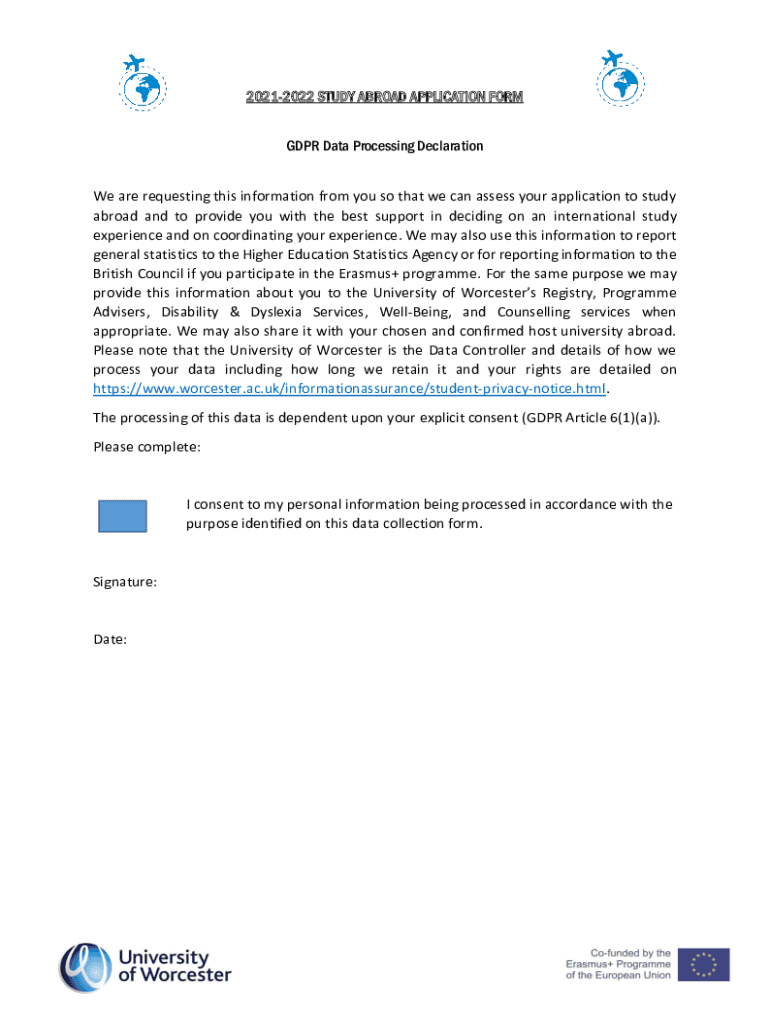 2021-2022 STUDY ABROAD APPLICATION FORM

GDPR Data Processing Declaration

We are requesting this information from you so that we can assess your application to study abroad and to provide you with the best support in deciding on an international study experience and on coordinating your experience. We may also use this information to report general statistics to the Higher Education Statistics Agency or for reporting information to the British Council if you participate in the Erasmus+ programme. For the same purpose we may provide this information about you to the University of Worcester's Registry, Programme Advisers, Disability & Dyslexia Services, Well-Being, and Counselling services when appropriate. We may also share it with your chosen and confirmed host university abroad. Please note that the University of Worcester is the Data Controller and details of how we process your data including how long we retain it and your rights are detailed on https://www.worcester.ac.uk/informationassurance/student-privacy-notice.html.

The processing of this data is dependent upon your explicit consent (GDPR Article 6(1)(a)).

Please complete:

I consent to my personal information being processed in accordance with the purpose identified on this data collection form.

Signature:

Date:

University of Worcester

Co-funded by the Erasmus+ Programme of the European Union